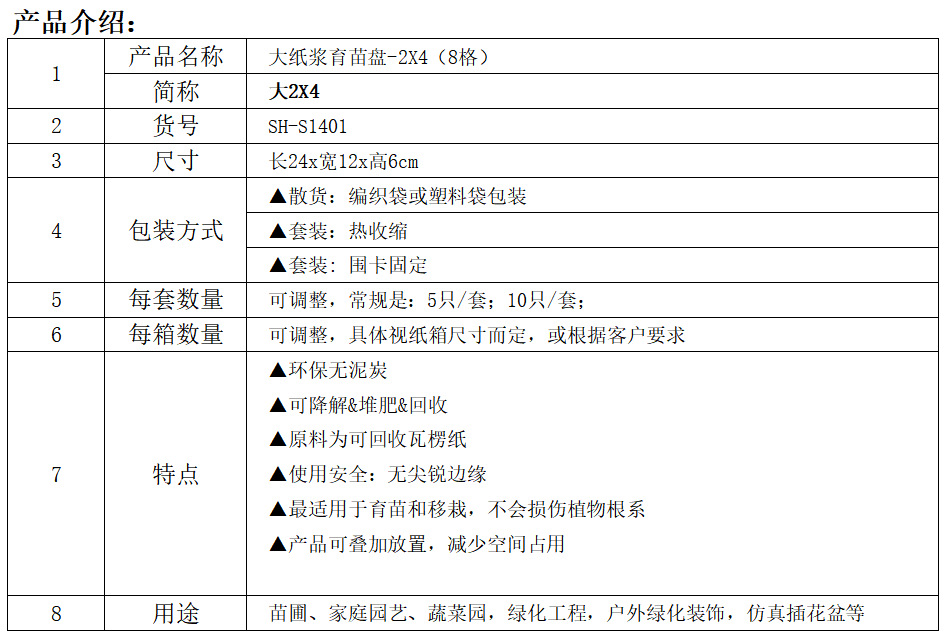 产品介绍：

| 1 | 产品名称 | 大纸浆育苗盘-2X4（8格） |
|---|---|---|
|  | 简称 | 大2X4 |
| 2 | 货号 | SH-S1401 |
| 3 | 尺寸 | 长24x宽12x高6cm |
| 4 | 包装方式 | ▲散货：编织袋或塑料袋包装 |
|  |  | ▲套装：热收缩 |
|  |  | ▲套装：围卡固定 |
| 5 | 每套数量 | 可调整，常规是：5只/套；10只/套； |
| 6 | 每箱数量 | 可调整，具体视纸箱尺寸而定，或根据客户要求 |
| 7 | 特点 | ▲环保无泥炭 ▲可降解&堆肥&回收 ▲原料为可回收瓦楞纸 ▲使用安全：无尖锐边缘 ▲最适用于育苗和移栽，不会损伤植物根系 ▲产品可叠加放置，减少空间占用 |
| 8 | 用途 | 苗圃、家庭园艺、蔬菜园，绿化工程，户外绿化装饰，仿真插花盆等 |